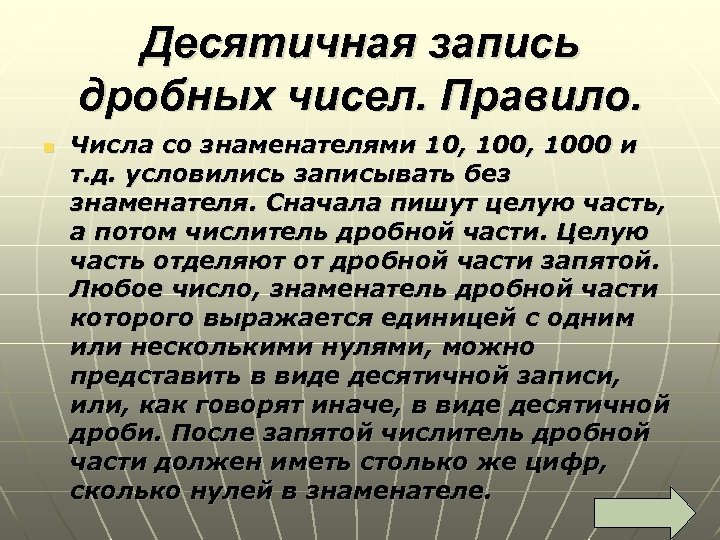 Десятичная запись дробных чисел. Правило.

Числа со знаменателями 10, 100, 1000 и т.д. условились записывать без знаменателя. Сначала пишут целую часть, а потом числитель дробной части. Целую часть отделяют от дробной части запятой. Любое число, знаменатель дробной части которого выражается единицей с одним или несколькими нулями, можно представить в виде десятичной записи, или, как говорят иначе, в виде десятичной дроби. После запятой числитель дробной части должен иметь столько же цифр, сколько нулей в знаменателе.